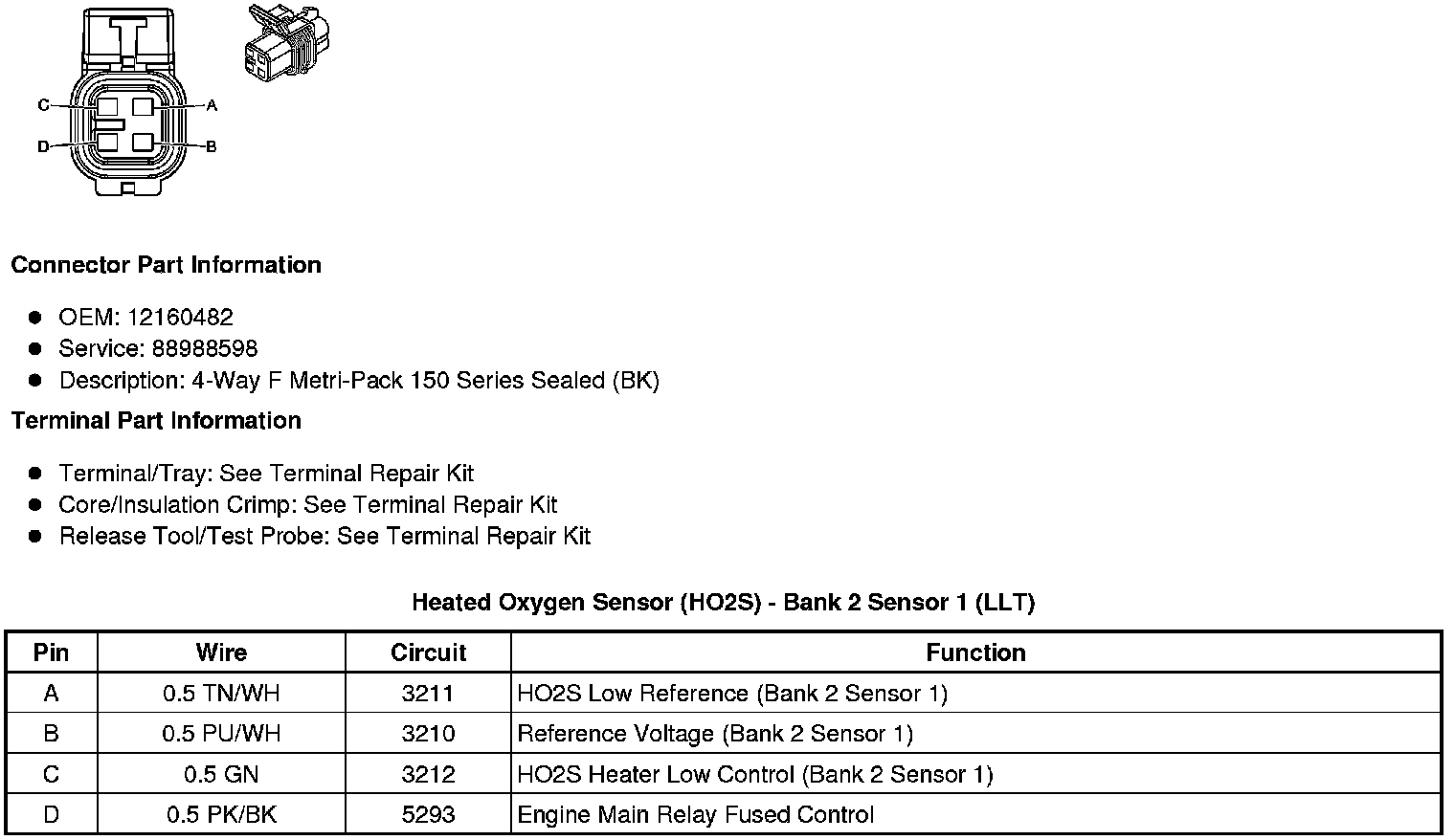 C
A
D
B

Connector Part Information

• OEM: 12160482
• Service: 88988598
• Description: 4-Way F Metri-Pack 150 Series Sealed (BK)

Terminal Part Information

• Terminal/Tray: See Terminal Repair Kit
• Core/Insulation Crimp: See Terminal Repair Kit
• Release Tool/Test Probe: See Terminal Repair Kit

Heated Oxygen Sensor (HO2S) - Bank 2 Sensor 1 (LLT)

| Pin | Wire | Circuit | Function |
|---|---|---|---|
| A | 0.5 TN/WH | 3211 | HO2S Low Reference (Bank 2 Sensor 1) |
| B | 0.5 PU/WH | 3210 | Reference Voltage (Bank 2 Sensor 1) |
| C | 0.5 GN | 3212 | HO2S Heater Low Control (Bank 2 Sensor 1) |
| D | 0.5 PK/BK | 5293 | Engine Main Relay Fused Control |